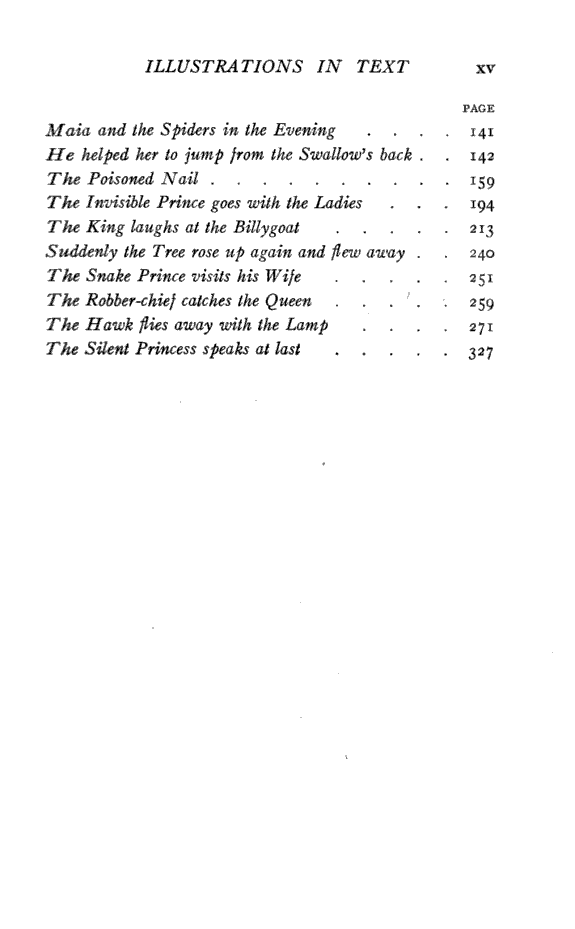 ILLUSTRATIONS IN TEXT xv

PAGE

Maia and the Spiders in the Evening . . . . 141
He helped her to jump from the Swallow's back . . 142
The Poisoned Nail . . . . . . . . . . 159
The Invisible Prince goes with the Ladies . . . 194
The King laughs at the Billygoat . . . . . 213
Suddenly the Tree rose up again and flew away . . 240
The Snake Prince visits his Wife . . . . . 251
The Robber-chief catches the Queen . . . . . 259
The Hawk flies away with the Lamp . . . . 271
The Silent Princess speaks at last . . . . . 327